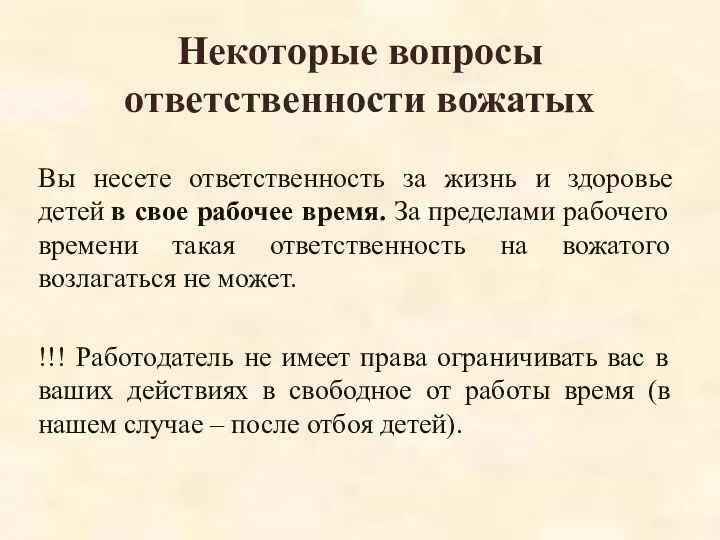 Некоторые вопросы ответственности вожатых

Вы несете ответственность за жизнь и здоровье детей в свое рабочее время. За пределами рабочего времени такая ответственность на вожатого возлагаться не может.

!!! Работодатель не имеет права ограничивать вас в ваших действиях в свободное от работы время (в нашем случае – после отбоя детей).